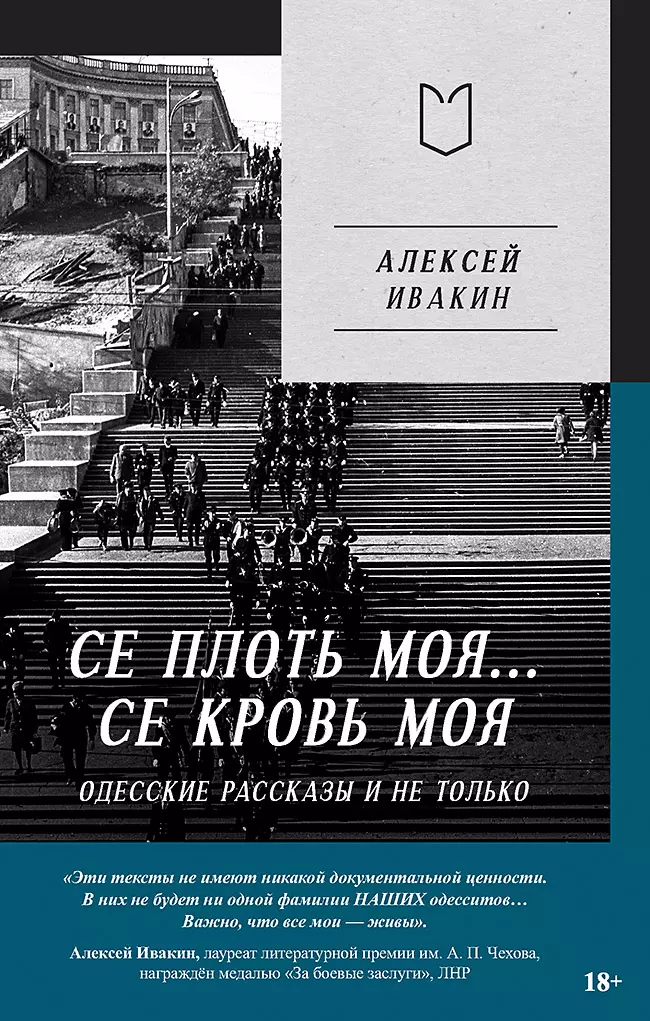 АЛЕКСЕЙ ИВАКИН

СЕ ПЛОТЬ МОЯ... СЕ КРОВЬ МОЯ

ОДЕССКИЕ РАССКАЗЫ И НЕ ТОЛЬКО

«Эти тексты не имеют никакой документальной ценности. В них не будет ни одной фамилии НАШИХ одесситов… Важно, что все мои — живы».

Алексей Ивакин, лауреат литературной премии им. А. П. Чехова, награждён медалью «За боевые заслуги», ЛНР

18+